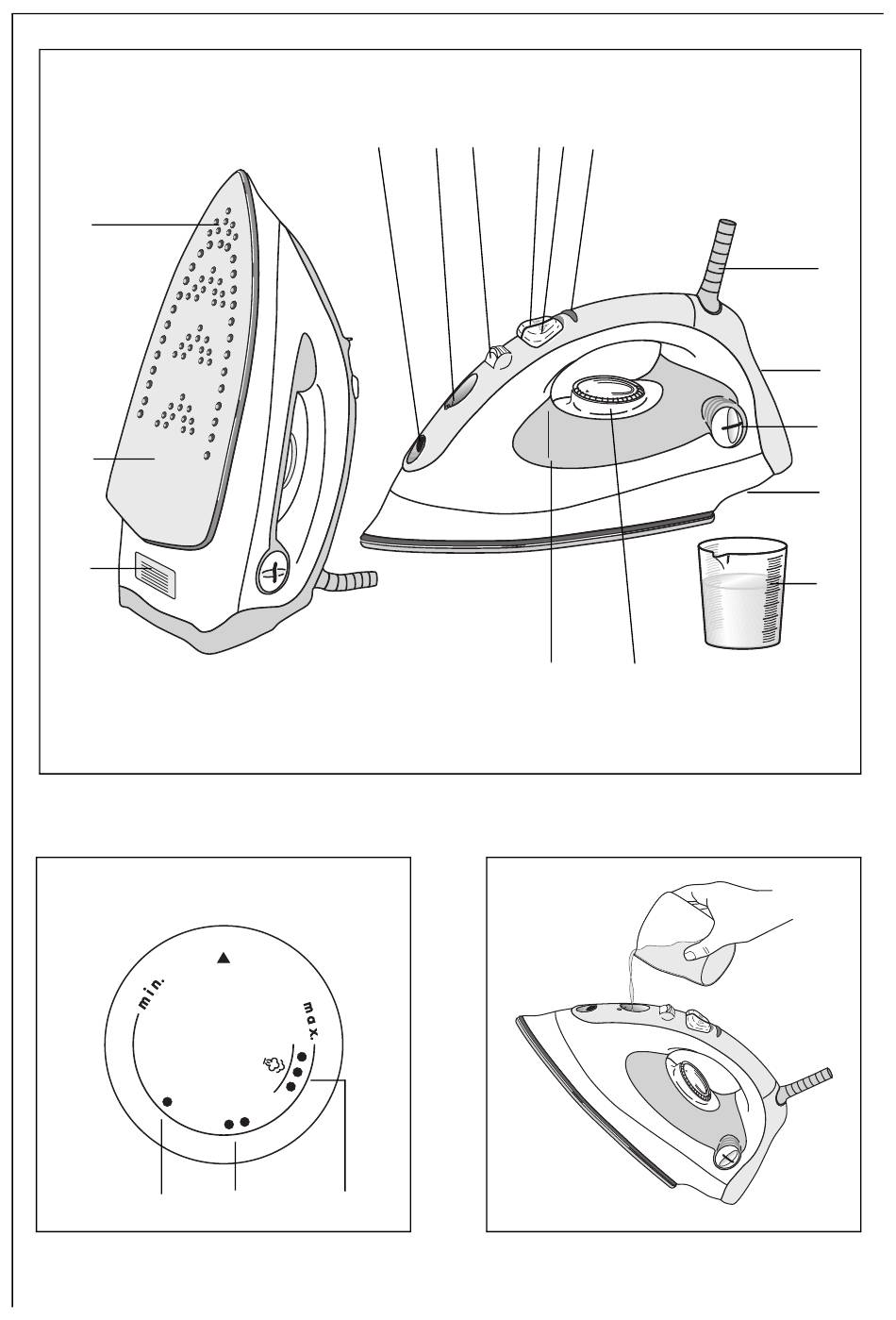 min.

max.